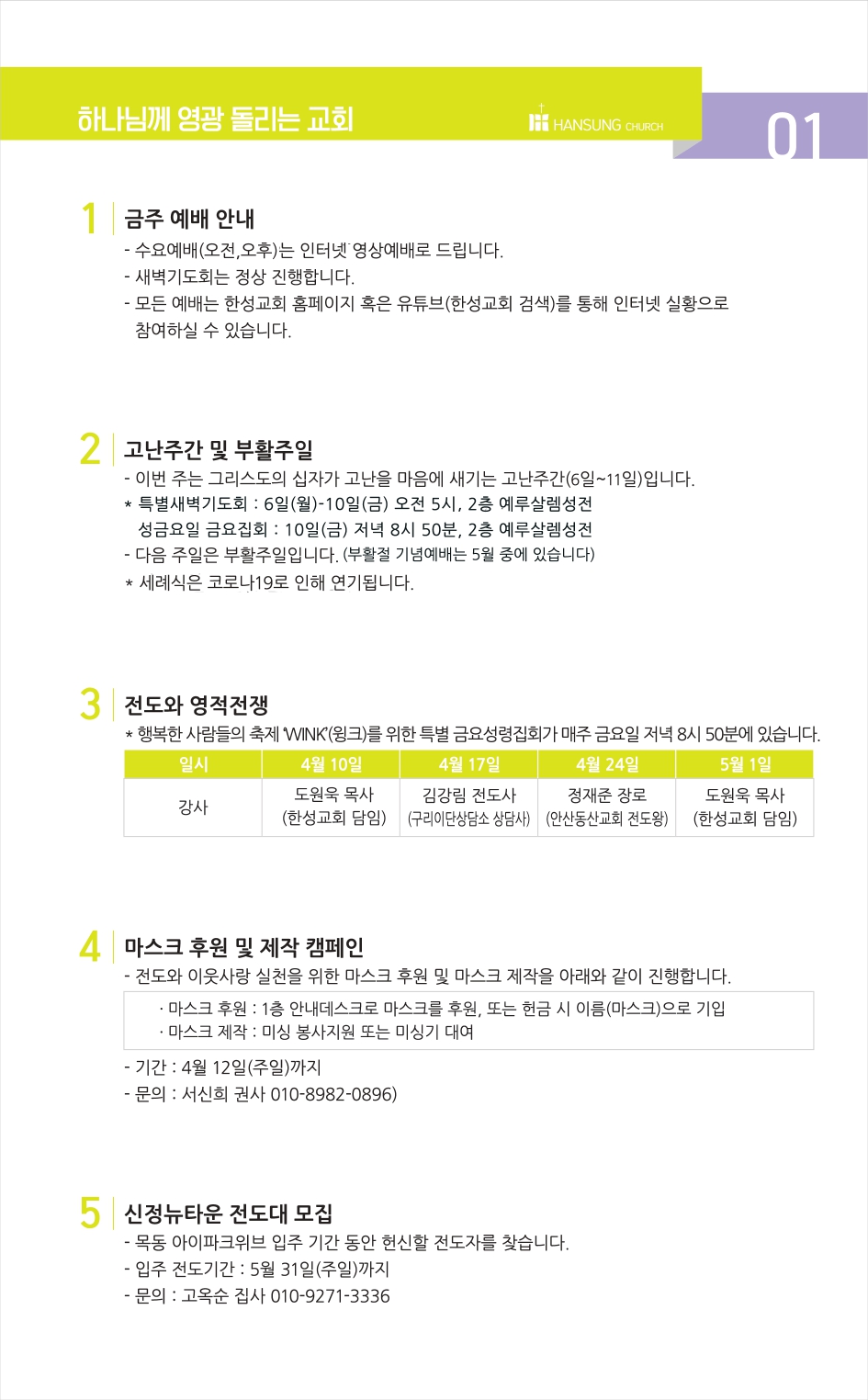 하나님께 영광 돌리는 교회

HANSUNG CHURCH

01

1 금주 예배 안내

- 수요예배(오전,오후)는 인터넷 영상예배로 드립니다.
- 새벽기도회는 정상 진행합니다.
- 모든 예배는 한성교회 홈페이지 혹은 유튜브(한성교회 검색)를 통해 인터넷 실황으로 참여하실 수 있습니다.

2 고난주간 및 부활주일

- 이번 주는 그리스도의 십자가 고난을 마음에 새기는 고난주간(6일~11일)입니다.
* 특별새벽기도회 : 6일(월)-10일(금) 오전 5시, 2층 예루살렘성전
성금요일 금요집회 : 10일(금) 저녁 8시 50분, 2층 예루살렘성전
- 다음 주일은 부활주일입니다. (부활절 기념예배는 5월 중에 있습니다)
* 세례식은 코로나19로 인해 연기됩니다.

3 전도와 영적전쟁

* 행복한 사람들의 축제 'WINK'(윙크)를 위한 특별 금요성령집회가 매주 금요일 저녁 8시 50분에 있습니다.

| 일시 | 4월 10일 | 4월 17일 | 4월 24일 | 5월 1일 |
|---|---|---|---|---|
| 강사 | 도원욱 목사 (한성교회 담임) | 김강림 전도사 (구리이단상담소 상담사) | 정재준 장로 (안산동산교회 전도왕) | 도원욱 목사 (한성교회 담임) |

4 마스크 후원 및 제작 캠페인

- 전도와 이웃사랑 실천을 위한 마스크 후원 및 마스크 제작을 아래와 같이 진행합니다.
· 마스크 후원 : 1층 안내데스크로 마스크를 후원, 또는 헌금 시 이름(마스크)으로 기입
· 마스크 제작 : 미싱 봉사지원 또는 미싱기 대여
- 기간 : 4월 12일(주일)까지
- 문의 : 서신희 권사 010-8982-0896)

5 신정뉴타운 전도대 모집

- 목동 아이파크위브 입주 기간 동안 헌신할 전도자를 찾습니다.
- 입주 전도기간 : 5월 31일(주일)까지
- 문의 : 고옥순 집사 010-9271-3336